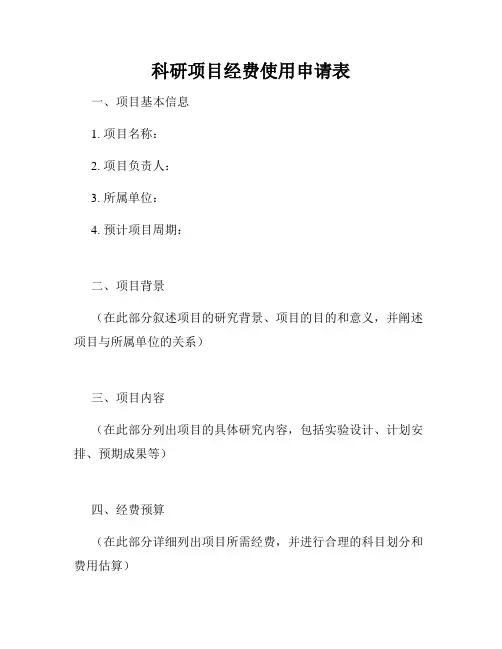 科研项目经费使用申请表

一、项目基本信息

1. 项目名称：

2. 项目负责人：

3. 所属单位：

4. 预计项目周期：

二、项目背景

（在此部分叙述项目的研究背景、项目的目的和意义，并阐述项目与所属单位的关系）

三、项目内容

（在此部分列出项目的具体研究内容，包括实验设计、计划安排、预期成果等）

四、经费预算

（在此部分详细列出项目所需经费，并进行合理的科目划分和费用估算）